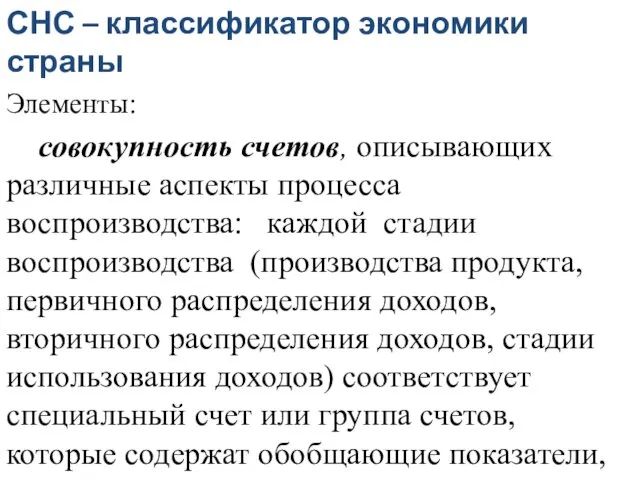 СНС – классификатор экономики страны

Элементы:

совокупность счетов, описывающих различные аспекты процесса воспроизводства: каждой стадии воспроизводства (производства продукта, первичного распределения доходов, вторичного распределения доходов, стадии использования доходов) соответствует специальный счет или группа счетов, которые содержат обобщающие показатели,